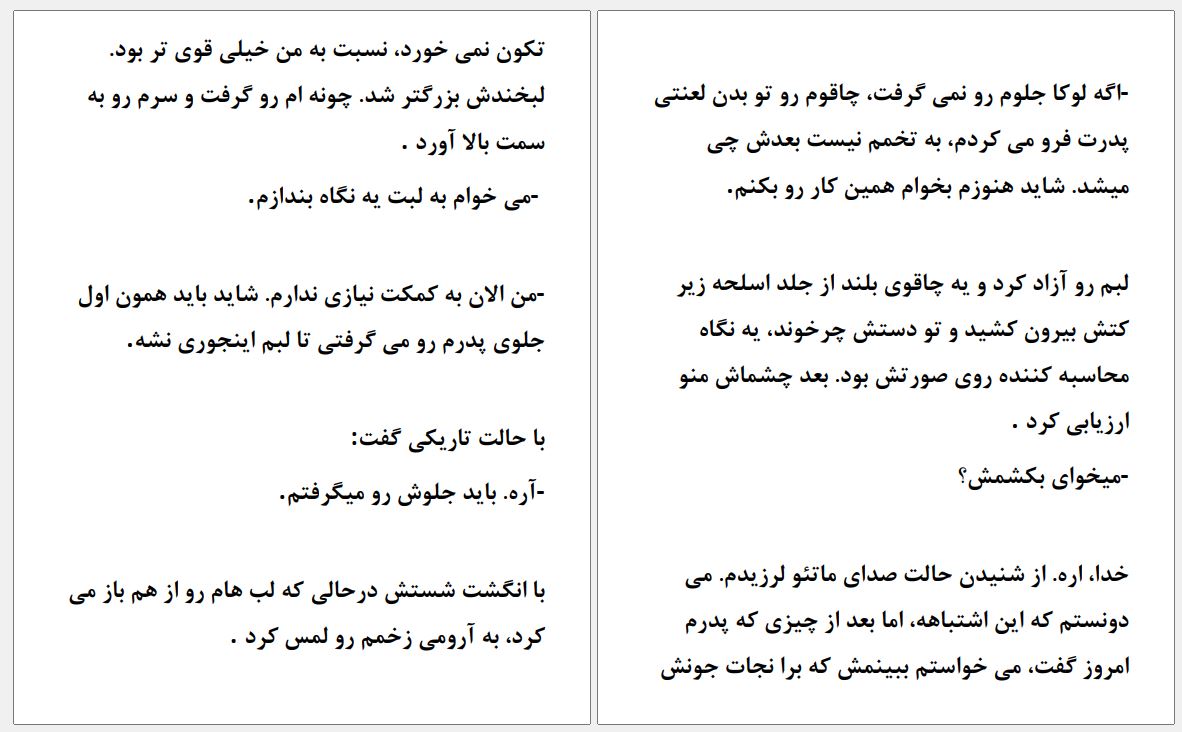 -اگه لوکا جلوم رو نمی گرفت، چاقوم رو تو بدن لعنتی پدرت فرو می کردم، به تخمم نیست بعدش چی میشد. شاید هنوزم بخوام همین کار رو بکنم.

لبم رو آزاد کرد و یه چاقوی بلند از جلد اسلحه زیر کتش بیرون کشید و تو دستش چرخوند، یه نگاه محاسبه کننده روی صورتش بود. بعد چشماش منو ارزیابی کرد .

-میخوای بکشمش؟

خدا، اره. از شنیدن حالت صدای ماتئو لرزیدم. می دونستم که این اشتباهه، اما بعد از چیزی که پدرم امروز گفت، می خواستم ببینمش که برا نجات جونش

تکون نمی خورد، نسبت به من خیلی قوی تر بود. لبخندش بزرگتر شد. چونه ام رو گرفت و سرم رو به سمت بالا آورد .

-می خوام به لبت یه نگاه بندازم.

-من الان به کمکت نیازی ندارم. شاید باید همون اول جلوی پدرم رو می گرفتی تا لبم اینجوری نشه.

با حالت تاریکی گفت:

-آره. باید جلوش رو میگرفتم.

با انگشت شستش درحالی که لب هام رو از هم باز می کرد، به آرومی زخمم رو لمس کرد .